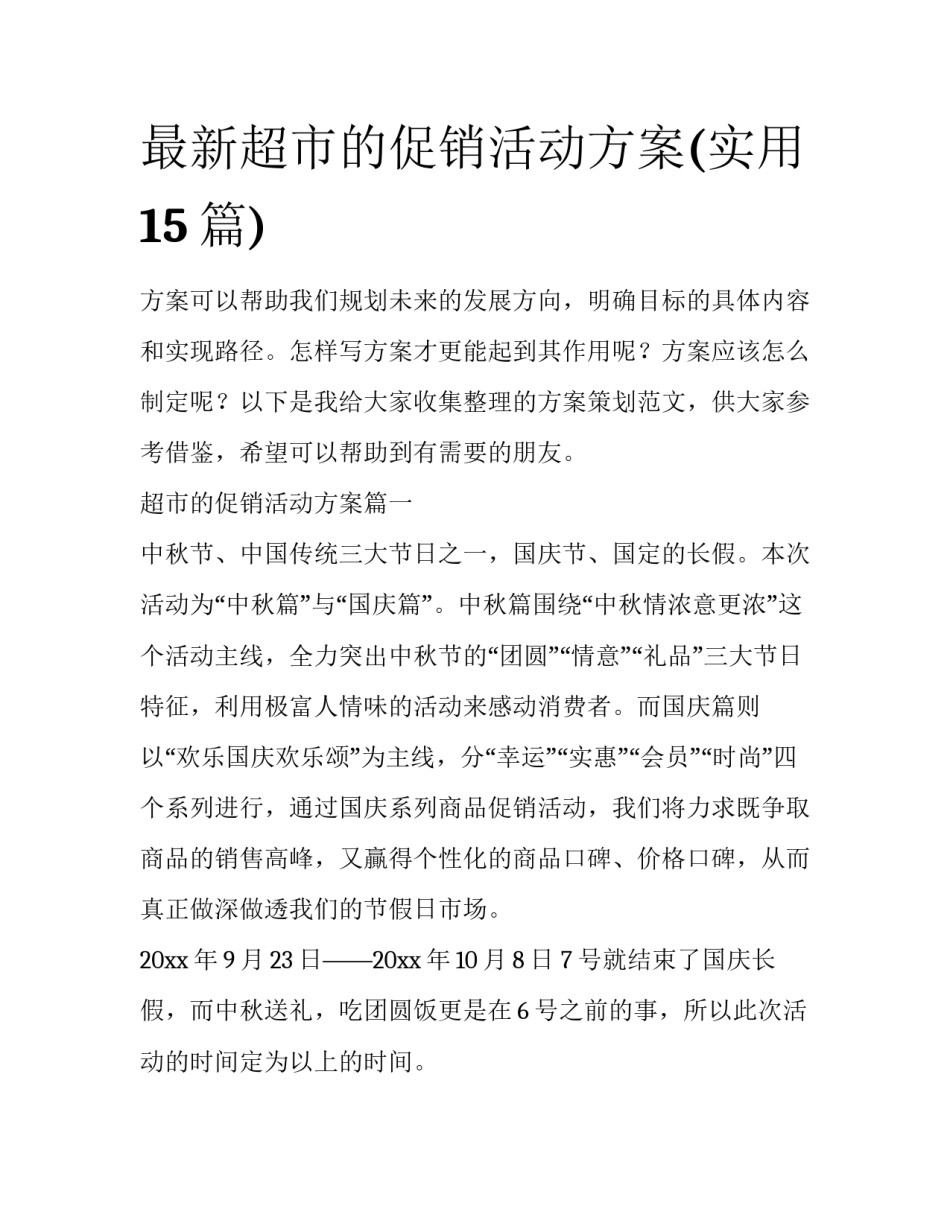 最新超市的促销活动方案(实用15篇)

方案可以帮助我们规划未来的发展方向，明确目标的具体内容和实现路径。怎样写方案才更能起到其作用呢？方案应该怎么制定呢？以下是我给大家收集整理的方案策划范文，供大家参考借鉴，希望可以帮助到有需要的朋友。

超市的促销活动方案篇一

中秋节、中国传统三大节日之一，国庆节、国定的长假。本次活动为“中秋篇”与“国庆篇”。中秋篇围绕“中秋情浓意更浓”这个活动主线，全力突出中秋节的“团圆”“情意”“礼品”三大节日特征，利用极富人情味的活动来感动消费者。而国庆篇则以“欢乐国庆欢乐颂”为主线，分“幸运”“实惠”“会员”“时尚”四个系列进行，通过国庆系列商品促销活动，我们将力求既争取商品的销售高峰，又赢得个性化的商品口碑、价格口碑，从而真正做深做透我们的节假日市场。

20xx年9月23日——20xx年10月8日7号就结束了国庆长假，而中秋送礼，吃团圆饭更是在6号之前的事，所以此次活动的时间定为以上的时间。